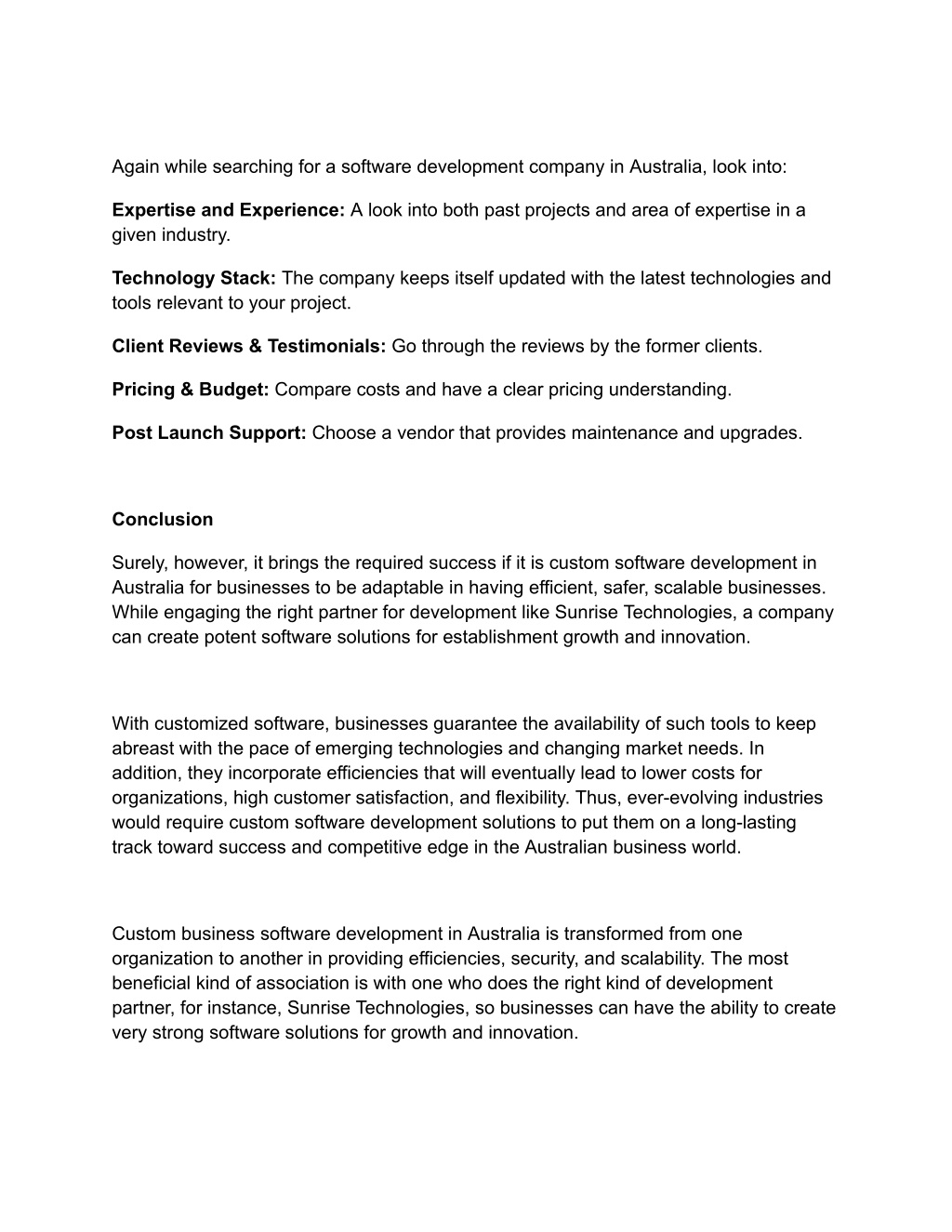 Again while searching for a software development company in Australia, look into:

Expertise and Experience: A look into both past projects and area of expertise in a given industry.

Technology Stack: The company keeps itself updated with the latest technologies and tools relevant to your project.

Client Reviews & Testimonials: Go through the reviews by the former clients.

Pricing & Budget: Compare costs and have a clear pricing understanding.

Post Launch Support: Choose a vendor that provides maintenance and upgrades.

Conclusion

Surely, however, it brings the required success if it is custom software development in Australia for businesses to be adaptable in having efficient, safer, scalable businesses. While engaging the right partner for development like Sunrise Technologies, a company can create potent software solutions for establishment growth and innovation.

With customized software, businesses guarantee the availability of such tools to keep abreast with the pace of emerging technologies and changing market needs. In addition, they incorporate efficiencies that will eventually lead to lower costs for organizations, high customer satisfaction, and flexibility. Thus, ever-evolving industries would require custom software development solutions to put them on a long-lasting track toward success and competitive edge in the Australian business world.

Custom business software development in Australia is transformed from one organization to another in providing efficiencies, security, and scalability. The most beneficial kind of association is with one who does the right kind of development partner, for instance, Sunrise Technologies, so businesses can have the ability to create very strong software solutions for growth and innovation.